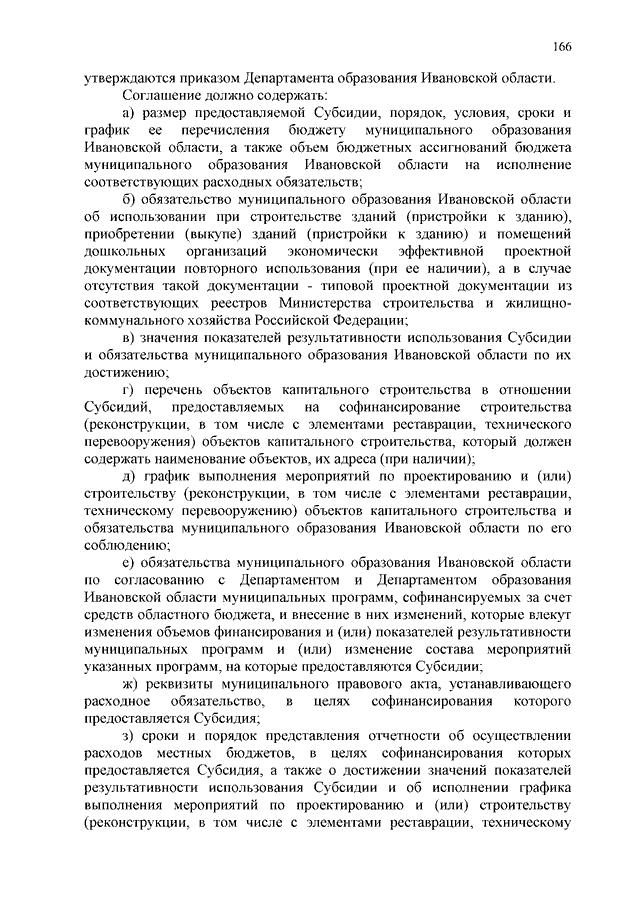 166

утверждаются приказом Департамента образования Ивановской области.

Соглашение должно содержать:

а) размер предоставляемой Субсидии, порядок, условия, сроки и график ее перечисления бюджету муниципального образования Ивановской области, а также объем бюджетных ассигнований бюджета муниципального образования Ивановской области на исполнение соответствующих расходных обязательств;

б) обязательство муниципального образования Ивановской области об использовании при строительстве зданий (пристройки к зданию), приобретении (выкупе) зданий (пристройки к зданию) и помещений дошкольных организаций экономически эффективной проектной документации повторного использования (при ее наличии), а в случае отсутствия такой документации - типовой проектной документации из соответствующих реестров Министерства строительства и жилищно-коммунального хозяйства Российской Федерации;

в) значения показателей результативности использования Субсидии и обязательства муниципального образования Ивановской области по их достижению;

г) перечень объектов капитального строительства в отношении Субсидий, предоставляемых на софинансирование строительства (реконструкции, в том числе с элементами реставрации, технического перевооружения) объектов капитального строительства, который должен содержать наименование объектов, их адреса (при наличии);

д) график выполнения мероприятий по проектированию и (или) строительству (реконструкции, в том числе с элементами реставрации, техническому перевооружению) объектов капитального строительства и обязательства муниципального образования Ивановской области по его соблюдению;

е) обязательства муниципального образования Ивановской области по согласованию с Департаментом и Департаментом образования Ивановской области муниципальных программ, софинансируемых за счет средств областного бюджета, и внесение в них изменений, которые влекут изменения объемов финансирования и (или) показателей результативности муниципальных программ и (или) изменение состава мероприятий указанных программ, на которые предоставляются Субсидии;

ж) реквизиты муниципального правового акта, устанавливающего расходное обязательство, в целях софинансирования которого предоставляется Субсидия;

з) сроки и порядок представления отчетности об осуществлении расходов местных бюджетов, в целях софинансирования которых предоставляется Субсидия, а также о достижении значений показателей результативности использования Субсидии и об исполнении графика выполнения мероприятий по проектированию и (или) строительству (реконструкции, в том числе с элементами реставрации, техническому